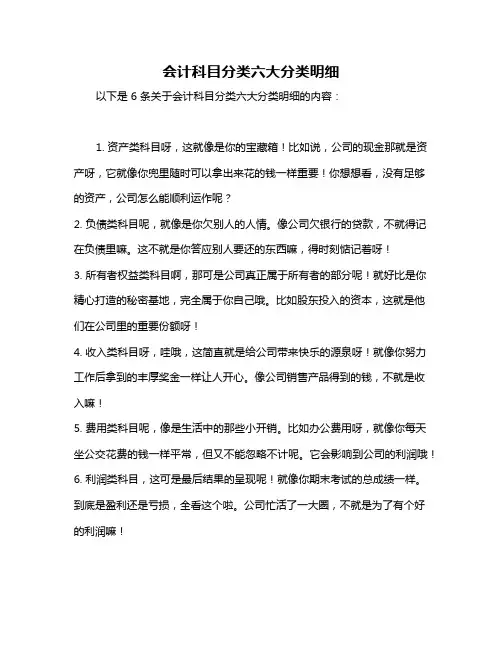 会计科目分类六大分类明细

以下是 6 条关于会计科目分类六大分类明细的内容：

1. 资产类科目呀，这就像是你的宝藏箱！比如说，公司的现金那就是资产呀，它就像你兜里随时可以拿出来花的钱一样重要！你想想看，没有足够的资产，公司怎么能顺利运作呢？

2. 负债类科目呢，就像是你欠别人的人情。像公司欠银行的贷款，不就得记在负债里嘛。这不就是你答应别人要还的东西嘛，得时刻惦记着呀！

3. 所有者权益类科目啊，那可是公司真正属于所有者的部分呢！就好比是你精心打造的秘密基地，完全属于你自己哦。比如股东投入的资本，这就是他们在公司里的重要份额呀！

4. 收入类科目呀，哇哦，这简直就是给公司带来快乐的源泉呀！就像你努力工作后拿到的丰厚奖金一样让人开心。像公司销售产品得到的钱，不就是收入嘛！

5. 费用类科目呢，像是生活中的那些小开销。比如办公费用呀，就像你每天坐公交花费的钱一样平常，但又不能忽略不计呢。它会影响到公司的利润哦！

6. 利润类科目，这可是最后结果的呈现呢！就像你期末考试的总成绩一样。到底是盈利还是亏损，全看这个啦。公司忙活了一大圈，不就是为了有个好的利润嘛！